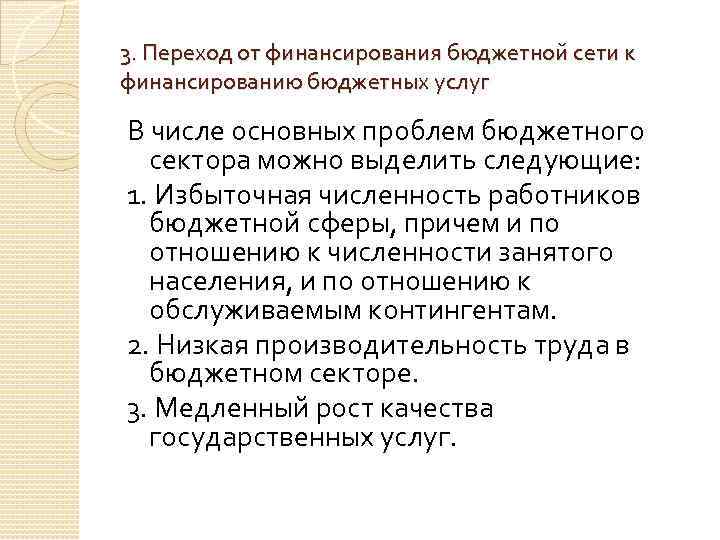 3. Переход от финансирования бюджетной сети к финансированию бюджетных услуг

В числе основных проблем бюджетного сектора можно выделить следующие:

1. Избыточная численность работников бюджетной сферы, причем и по отношению к численности занятого населения, и по отношению к обслуживаемым контингентам.

2. Низкая производительность труда в бюджетном секторе.

3. Медленный рост качества государственных услуг.